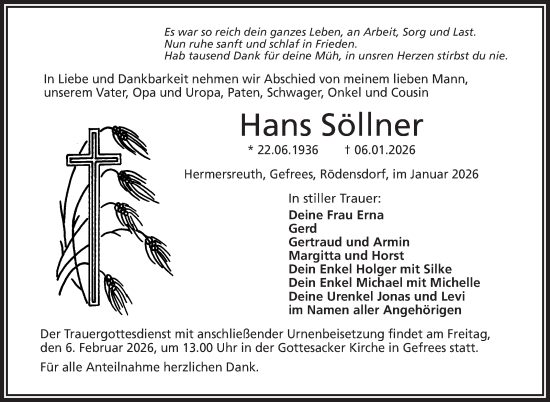 Es war so reich dein ganzes Leben, an Arbeit, Sorg und Last.
Nun ruhe sanft und schlaf in Frieden.
Hab tausend Dank für deine Müh, in unsren Herzen stirbst du nie.

In Liebe und Dankbarkeit nehmen wir Abschied von meinem lieben Mann, unserem Vater, Opa und Uropa, Paten, Schwager, Onkel und Cousin

Hans Söllner

* 22.06.1936 † 06.01.2026

Hermersreuth, Gefrees, Rödensdorf, im Januar 2026

In stiller Trauer:
Deine Frau Erna
Gerd
Gertraud und Armin
Margitta und Horst
Dein Enkel Holger mit Silke
Dein Enkel Michael mit Michelle
Deine Urenkel Jonas und Levi
im Namen aller Angehörigen

Der Trauergottesdienst mit anschließender Urnenbeisetzung findet am Freitag, den 6. Februar 2026, um 13.00 Uhr in der Gottesacker Kirche in Gefrees statt.

Für alle Anteilnahme herzlichen Dank.